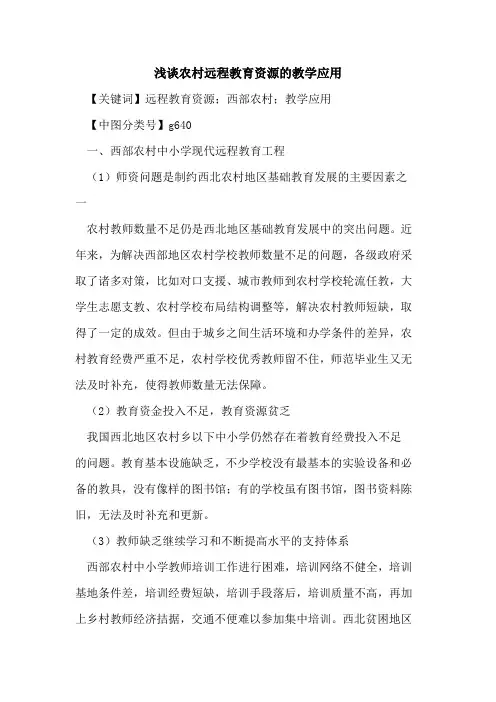 浅谈农村远程教育资源的教学应用

【关键词】远程教育资源；西部农村；教学应用

【中图分类号】g640

一、西部农村中小学现代远程教育工程

（1）师资问题是制约西北农村地区基础教育发展的主要因素之一

农村教师数量不足仍是西北地区基础教育发展中的突出问题。近年来，为解决西部地区农村学校教师数量不足的问题，各级政府采取了诸多对策，比如对口支援、城市教师到农村学校轮流任教，大学生志愿支教、农村学校布局结构调整等，解决农村教师短缺，取得了一定的成效。但由于城乡之间生活环境和办学条件的差异，农村教育经费严重不足，农村学校优秀教师留不住，师范毕业生又无法及时补充，使得教师数量无法保障。

（2）教育资金投入不足，教育资源贫乏

我国西北地区农村乡以下中小学仍然存在着教育经费投入不足的问题。教育基本设施缺乏，不少学校没有最基本的实验设备和必备的教具，没有像样的图书馆；有的学校虽有图书馆，图书资料陈旧，无法及时补充和更新。

（3）教师缺乏继续学习和不断提高水平的支持体系

西部农村中小学教师培训工作进行困难，培训网络不健全，培训基地条件差，培训经费短缺，培训手段落后，培训质量不高，再加上乡村教师经济拮据，交通不便难以参加集中培训。西北贫困地区